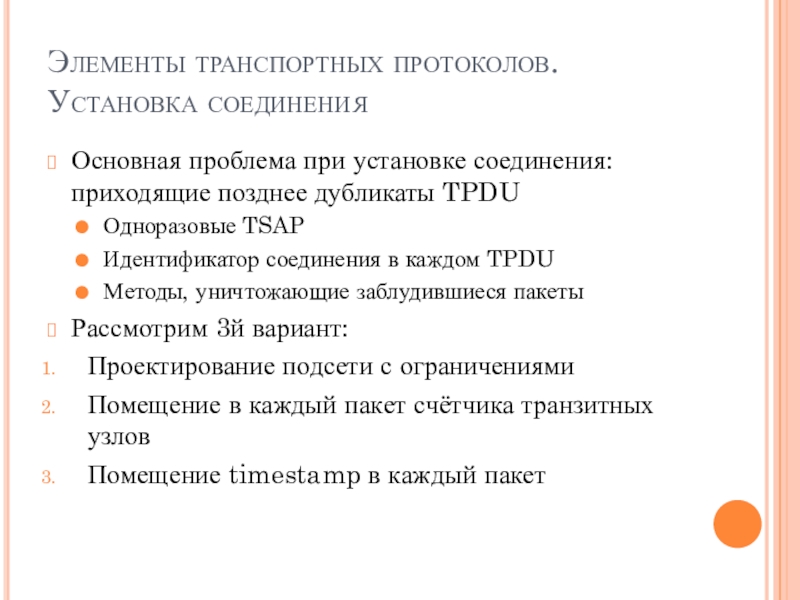 Элементы транспортных протоколов. Установка соединения

Основная проблема при установке соединения: приходящие позднее дубликаты TPDU

Одноразовые TSAP

Идентификатор соединения в каждом TPDU

Методы, уничтожающие заблудившиеся пакеты

Рассмотрим 3й вариант:

1. Проектирование подсети с ограничениями

2. Помещение в каждый пакет счётчика транзитных узлов

3. Помещение timestamp в каждый пакет